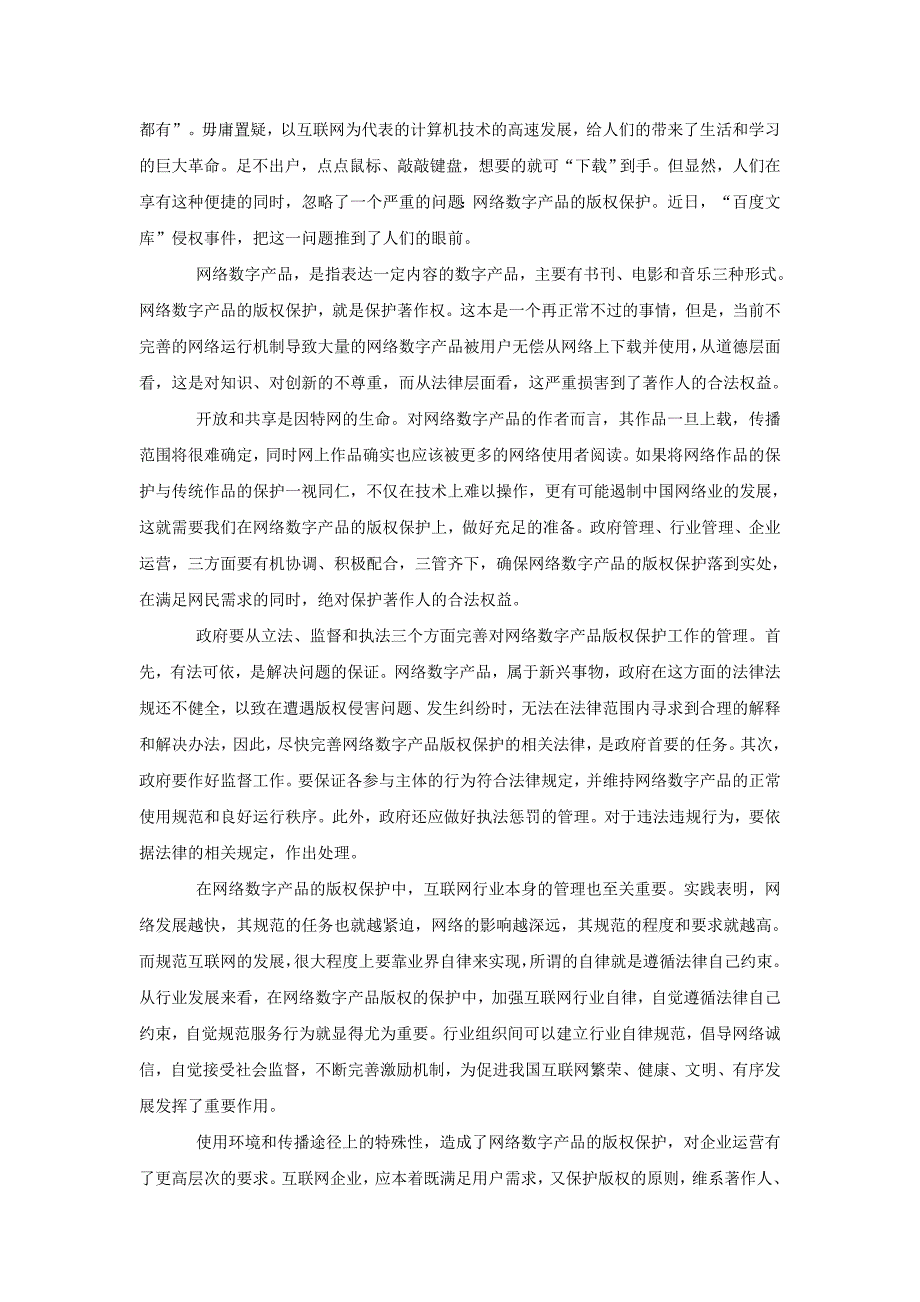 都有”。毋庸置疑，以互联网为代表的计算机技术的高速发展，给人们的带来了生活和学习的巨大革命。足不出户，点点鼠标、敲敲键盘，想要的就可“下载”到手。但显然，人们在享有这种便捷的同时，忽略了一个严重的问题 网络数字产品的版权保护。近日，“百度文库”侵权事件，把这一问题推到了人们的眼前。

网络数字产品，是指表达一定内容的数字产品，主要有书刊、电影和音乐三种形式。网络数字产品的版权保护，就是保护著作权。这本是一个再正常不过的事情，但是，当前不完善的网络运行机制导致大量的网络数字产品被用户无偿从网络上下载并使用，从道德层面看，这是对知识、对创新的不尊重，而从法律层面看，这严重损害到了著作人的合法权益。

开放和共享是因特网的生命。对网络数字产品的作者而言，其作品一旦上载，传播范围将很难确定，同时网上作品确实也应该被更多的网络使用者阅读。如果将网络作品的保护与传统作品的保护一视同仁，不仅在技术上难以操作，更有可能遏制中国网络业的发展，这就需要我们在网络数字产品的版权保护上，做好充足的准备。政府管理、行业管理、企业运营，三方面要有机协调、积极配合，三管齐下，确保网络数字产品的版权保护落到实处，在满足网民需求的同时，绝对保护著作人的合法权益。

政府要从立法、监督和执法三个方面完善对网络数字产品版权保护工作的管理。首先，有法可依，是解决问题的保证。网络数字产品，属于新兴事物，政府在这方面的法律法规还不健全，以致在遭遇版权侵害问题、发生纠纷时，无法在法律范围内寻求到合理的解释和解决办法，因此，尽快完善网络数字产品版权保护的相关法律，是政府首要的任务。其次，政府要作好监督工作。要保证各参与主体的行为符合法律规定，并维持网络数字产品的正常使用规范和良好运行秩序。此外，政府还应做好执法惩罚的管理。对于违法违规行为，要依据法律的相关规定，作出处理。

在网络数字产品的版权保护中，互联网行业本身的管理也至关重要。实践表明，网络发展越快，其规范的任务也就越紧迫，网络的影响越深远，其规范的程度和要求就越高。而规范互联网的发展，很大程度上要靠业界自律来实现，所谓的自律就是遵循法律自己约束。从行业发展来看，在网络数字产品版权的保护中，加强互联网行业自律，自觉遵循法律自己约束，自觉规范服务行为就显得尤为重要。行业组织间可以建立行业自律规范，倡导网络诚信，自觉接受社会监督，不断完善激励机制，为促进我国互联网繁荣、健康、文明、有序发展发挥了重要作用。

使用环境和传播途径上的特殊性，造成了网络数字产品的版权保护，对企业运营有了更高层次的要求。互联网企业，应本着既满足用户需求，又保护版权的原则，维系著作人、